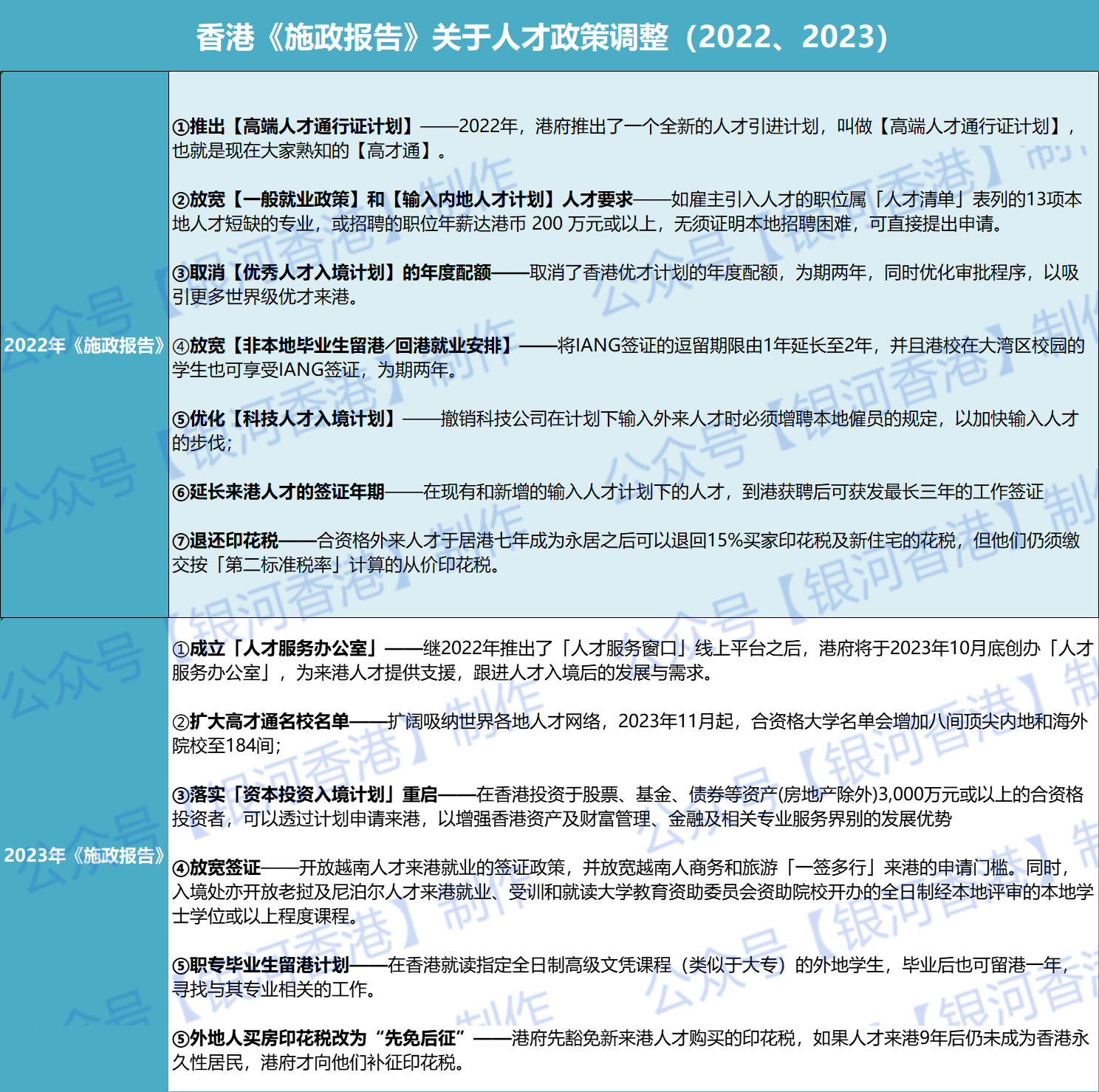 香港《施政报告》关于人才政策调整（2022、2023）

| | |
|---|---|
| 2022年《施政报告》 | ①推出【高端人才通行证计划】——2022年，港府推出了一个全新的人才引进计划，叫做【高端人才通行证计划】，也就是现在大家熟知的【高才通】。<br><br>②放宽【一般就业政策】和【输入内地人才计划】人才要求——如雇主引入人才的职位属「人才清单」表列的13项本地人才短缺的专业，或招聘的职位年薪达港币 200 万元或以上，无须证明本地招聘困难，可直接提出申请。<br><br>③取消【优秀人才入境计划】的年度配额——取消了香港优才计划的年度配额，为期两年，同时优化审批程序，以吸引更多世界级优才来港。<br><br>④放宽【非本地毕业生留港/回港就业安排】——将IANG签证的逗留期限由1年延长至2年，并且港校在大湾区校园的学生也可享受IANG签证，为期两年。<br><br>⑤优化【科技人才入境计划】——撤销科技公司在计划下输入外来人才时必须增聘本地僱员的规定，以加快输入人才的步伐；<br><br>⑥延长来港人才的签证年期——在现有和新增的输入人才计划下的人才，到港获聘后可获发最长三年的工作签证<br><br>⑦退还印花税——合资格外来人才于居港七年成为永居之后可以退回15%买家印花税及新住宅的花税，但他们仍须缴交按「第二标准税率」计算的从价印花税。 |
| 2023年《施政报告》 | ①成立「人才服务办公室」——继2022年推出了「人才服务窗口」线上平台之后，港府将于2023年10月底创办「人才服务办公室」，为来港人才提供支援，跟进人才入境后的发展与需求。<br><br>②扩大高才通名校名单——扩阔吸纳世界各地人才网络，2023年11月起，合资格大学名单会增加八间顶尖内地和海外院校至184间；<br><br>③落实「资本投资入境计划」重启——在香港投资于股票、基金、债券等资产(房地产除外)3,000万元或以上的合资格投资者，可以透过计划申请来港，以增强香港资产及财富管理、金融及相关专业服务界别的发展优势<br><br>④放宽签证——开放越南人才来港就业的签证政策，并放宽越南人商务和旅游「一签多行」来港的申请门槛。同时，入境处亦开放老挝及尼泊尔人才来港就业、受训和就读大学教育资助委员会资助院校开办的全日制经本地评审的本地学士学位或以上程度课程。<br><br>⑤职专毕业生留港计划——在香港就读指定全日制高级文凭课程（类似于大专）的外地学生，毕业后也可留港一年，寻找与其专业相关的工作。<br><br>⑤外地人买房印花税改为“先免后征”——港府先豁免新来港人才购买的印花税，如果人才来港9年后仍未成为香港永久性居民，港府才向他们补征印花税。 |

公众号【银河香港】制作